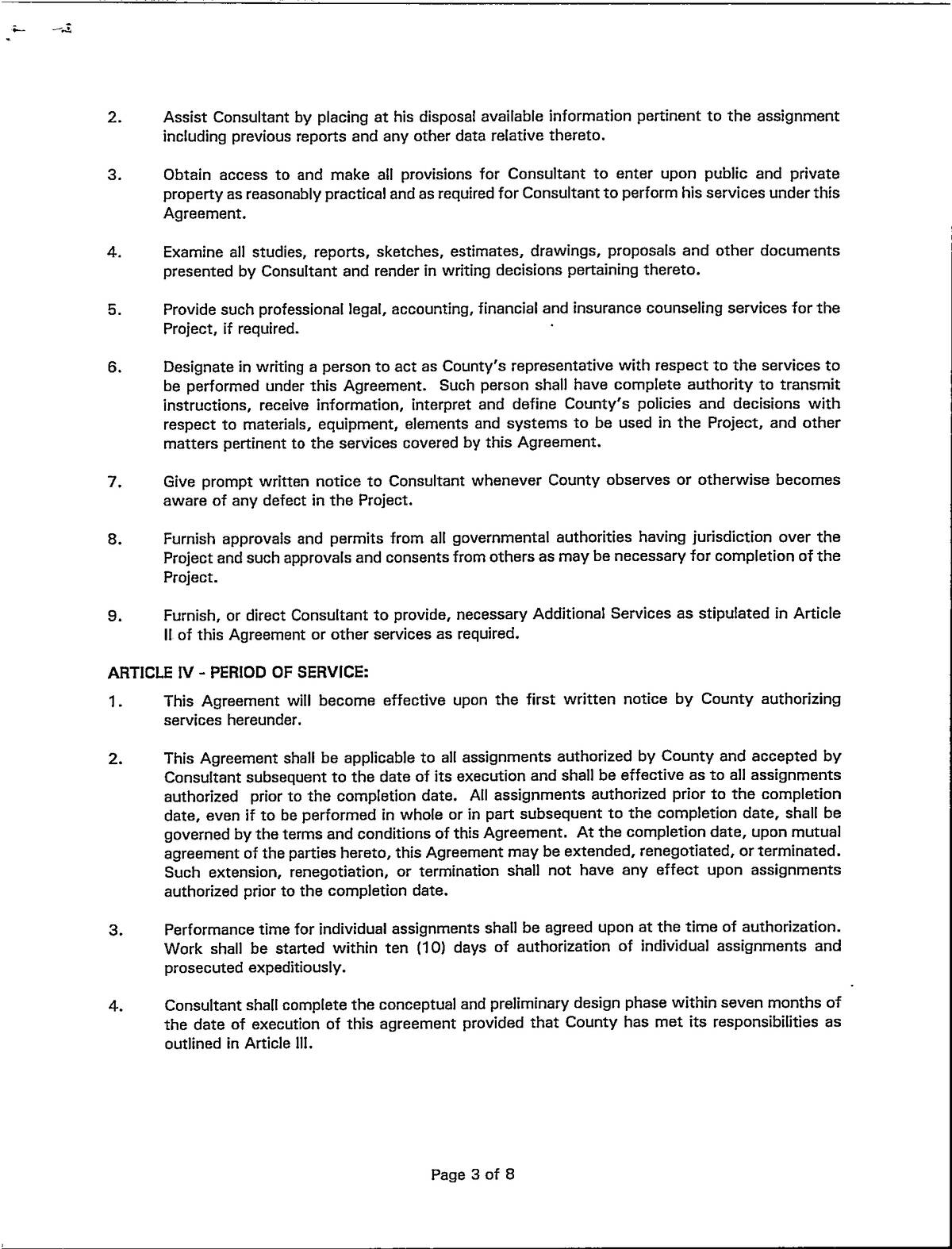 2. Assist Consultant by placing at his disposal available information pertinent to the assignment including previous reports and any other data relative thereto.

3. Obtain access to and make all provisions for Consultant to enter upon public and private property as reasonably practical and as required for Consultant to perform his services under this Agreement.

4. Examine all studies, reports, sketches, estimates, drawings, proposals and other documents presented by Consultant and render in writing decisions pertaining thereto.

5. Provide such professional legal, accounting, financial and insurance counseling services for the Project, if required.

6. Designate in writing a person to act as County's representative with respect to the services to be performed under this Agreement. Such person shall have complete authority to transmit instructions, receive information, interpret and define County's policies and decisions with respect to materials, equipment, elements and systems to be used in the Project, and other matters pertinent to the services covered by this Agreement.

7. Give prompt written notice to Consultant whenever County observes or otherwise becomes aware of any defect in the Project.

8. Furnish approvals and permits from all governmental authorities having jurisdiction over the Project and such approvals and consents from others as may be necessary for completion of the Project.

9. Furnish, or direct Consultant to provide, necessary Additional Services as stipulated in Article II of this Agreement or other services as required.

ARTICLE IV - PERIOD OF SERVICE:

1. This Agreement will become effective upon the first written notice by County authorizing services hereunder.

2. This Agreement shall be applicable to all assignments authorized by County and accepted by Consultant subsequent to the date of its execution and shall be effective as to all assignments authorized prior to the completion date. All assignments authorized prior to the completion date, even if to be performed in whole or in part subsequent to the completion date, shall be governed by the terms and conditions of this Agreement. At the completion date, upon mutual agreement of the parties hereto, this Agreement may be extended, renegotiated, or terminated. Such extension, renegotiation, or termination shall not have any effect upon assignments authorized prior to the completion date.

3. Performance time for individual assignments shall be agreed upon at the time of authorization. Work shall be started within ten (10) days of authorization of individual assignments and prosecuted expeditiously.

4. Consultant shall complete the conceptual and preliminary design phase within seven months of the date of execution of this agreement provided that County has met its responsibilities as outlined in Article III.

Page 3 of 8